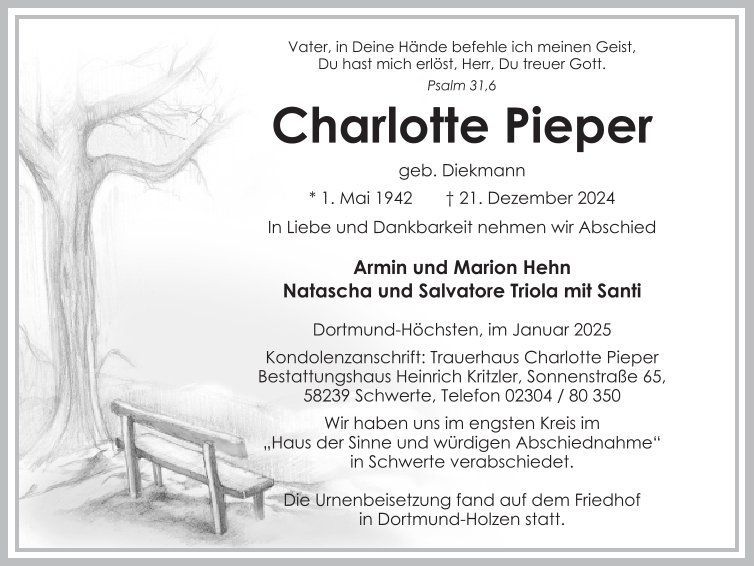 Vater, in Deine Hände befehle ich meinen Geist,
Du hast mich erlöst, Herr, Du treuer Gott.
Psalm 31,6

Charlotte Pieper

geb. Diekmann

* 1. Mai 1942 † 21. Dezember 2024

In Liebe und Dankbarkeit nehmen wir Abschied

Armin und Marion Hehn
Natascha und Salvatore Triola mit Santi

Dortmund-Höchsten, im Januar 2025

Kondolenzanschrift: Trauerhaus Charlotte Pieper
Bestattungshaus Heinrich Kritzler, Sonnenstraße 65,
58239 Schwerte, Telefon 02304 / 80 350

Wir haben uns im engsten Kreis im „Haus der Sinne und würdigen Abschiednahme“ in Schwerte verabschiedet.

Die Urnenbeisetzung fand auf dem Friedhof in Dortmund-Holzen statt.